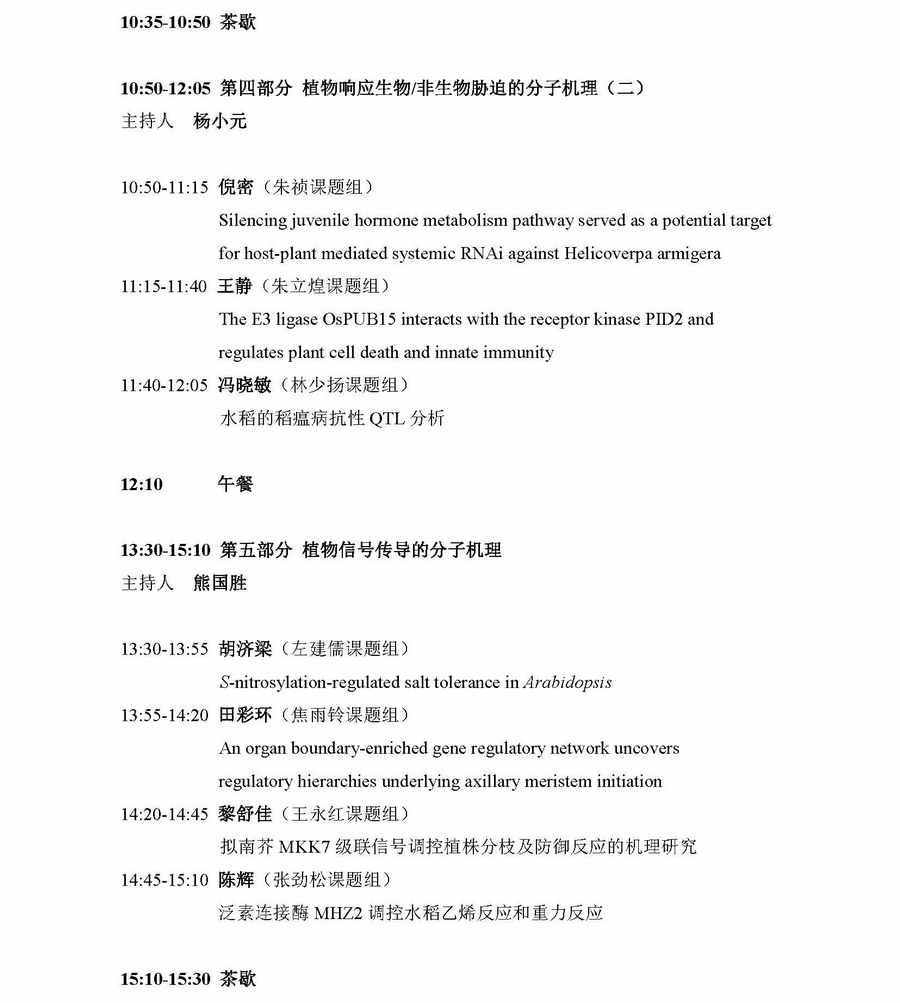 10:35-10:50 茶歇

10:50-12:05 第四部分 植物响应生物/非生物胁迫的分子机理（二）
主持人 杨小元

10:50-11:15 倪密（朱祯课题组）
Silencing juvenile hormone metabolism pathway served as a potential target for host-plant mediated systemic RNAi against Helicoverpa armigera
11:15-11:40 王静（朱立煌课题组）
The E3 ligase OsPUB15 interacts with the receptor kinase PID2 and regulates plant cell death and innate immunity
11:40-12:05 冯晓敏（林少扬课题组）
水稻的稻瘟病抗性 QTL 分析

12:10 午餐

13:30-15:10 第五部分 植物信号传导的分子机理
主持人 熊国胜

13:30-13:55 胡济梁（左建儒课题组）
S-nitrosylation-regulated salt tolerance in Arabidopsis
13:55-14:20 田彩环（焦雨铃课题组）
An organ boundary-enriched gene regulatory network uncovers regulatory hierarchies underlying axillary meristem initiation
14:20-14:45 黎舒佳（王永红课题组）
拟南芥 MKK7 级联信号调控植株分枝及防御反应的机理研究
14:45-15:10 陈辉（张劲松课题组）
泛素连接酶 MHZ2 调控水稻乙烯反应和重力反应

15:10-15:30 茶歇